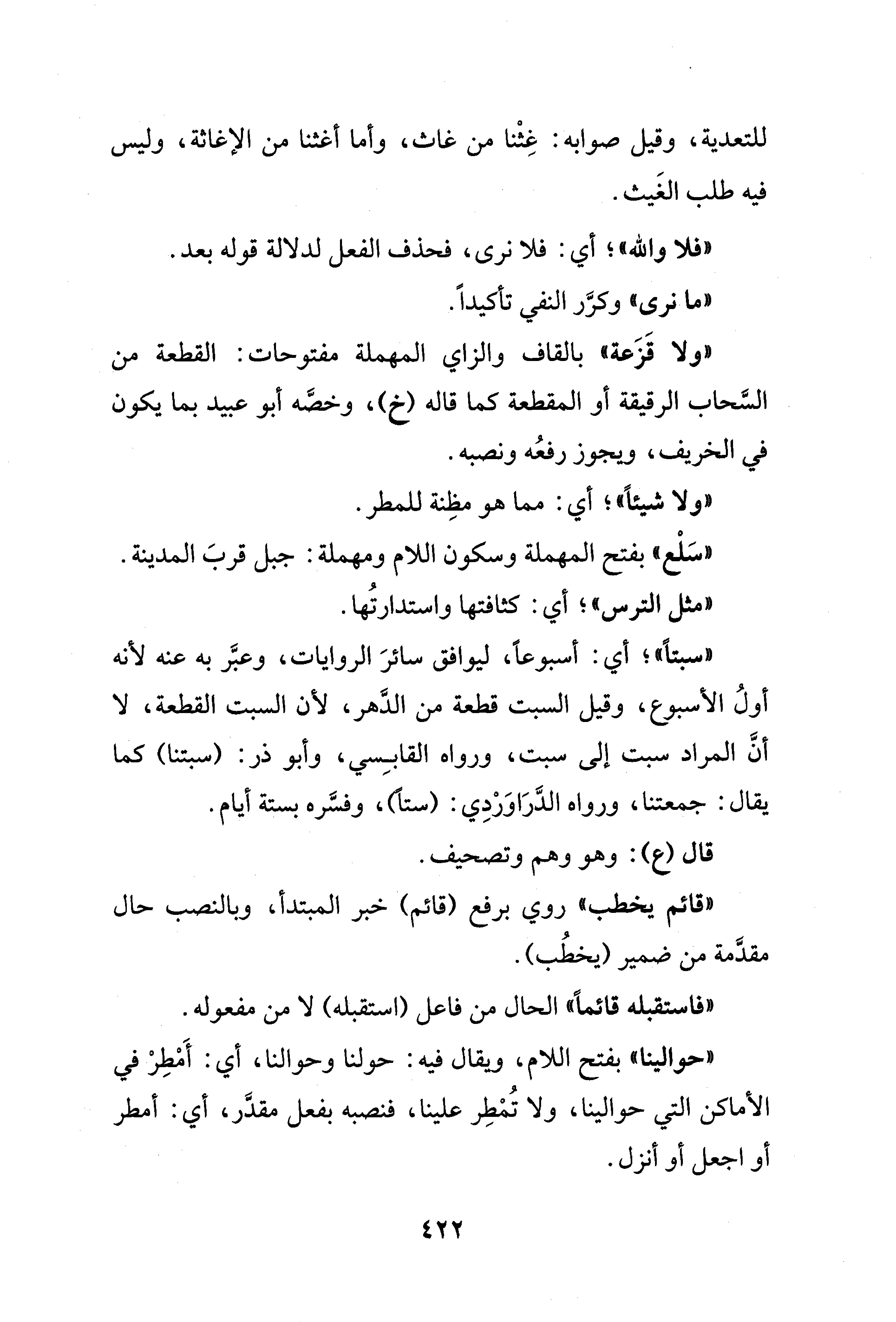 للتعدية، وقيل صوابه: غِثْنا من غاث، وأما أغثنا من الإغاثة، وليس فيه طلب الغَيث.

«فلا والله»؛ أي: فلا نرى، فحذف الفعل لدلالة قوله بعد.

«ما نرى» وكرَّر النفي تأكيداً.

«ولا قَزَعة» بالقاف والزاي المهملة مفتوحات: القطعة من السَّحاب الرقيقة أو المقطعة كما قاله (خ)، وخصَّه أبو عبيد بما يكون في الخريف، ويجوز رفعُه ونصبه.

«ولا شيئاً»؛ أي: مما هو مظِنة للمطر.

«سَلْع» بفتح المهملة وسكون اللام ومهملة: جبل قربَ المدينة.

«مثل الترس»؛ أي: كثافتها واستدارتُها.

«سبتاً»؛ أي: أسبوعاً، ليوافق سائرَ الروايات، وعبَّر به عنه لأنه أولُ الأسبوع، وقيل السبت قطعة من الدَّهر، لأن السبت القطعة، لا أنَّ المراد سبت إلى سبت، ورواه القابِسي، وأبو ذر: (سبتنا) كما يقال: جمعتنا، ورواه الدَّرَاوَرْدِي: (ستاً)، وفسَّره بستة أيام.

قال (ع): وهو وهم وتصحيف.

«قائم يخطب» روي برفع (قائم) خبر المبتدأ، وبالنصب حال مقدَّمة من ضمير (يخطُب).

«فاستقبله قائماً» الحال من فاعل (استقبله) لا من مفعوله.

«حوالينا» بفتح اللام، ويقال فيه: حولنا وحوالنا، أي: أَمْطِرْ في الأماكن التي حوالينا، ولا تُمْطِر علينا، فنصبه بفعل مقدَّر، أي: أمطر أو اجعل أو أنزل.

٤٢٢